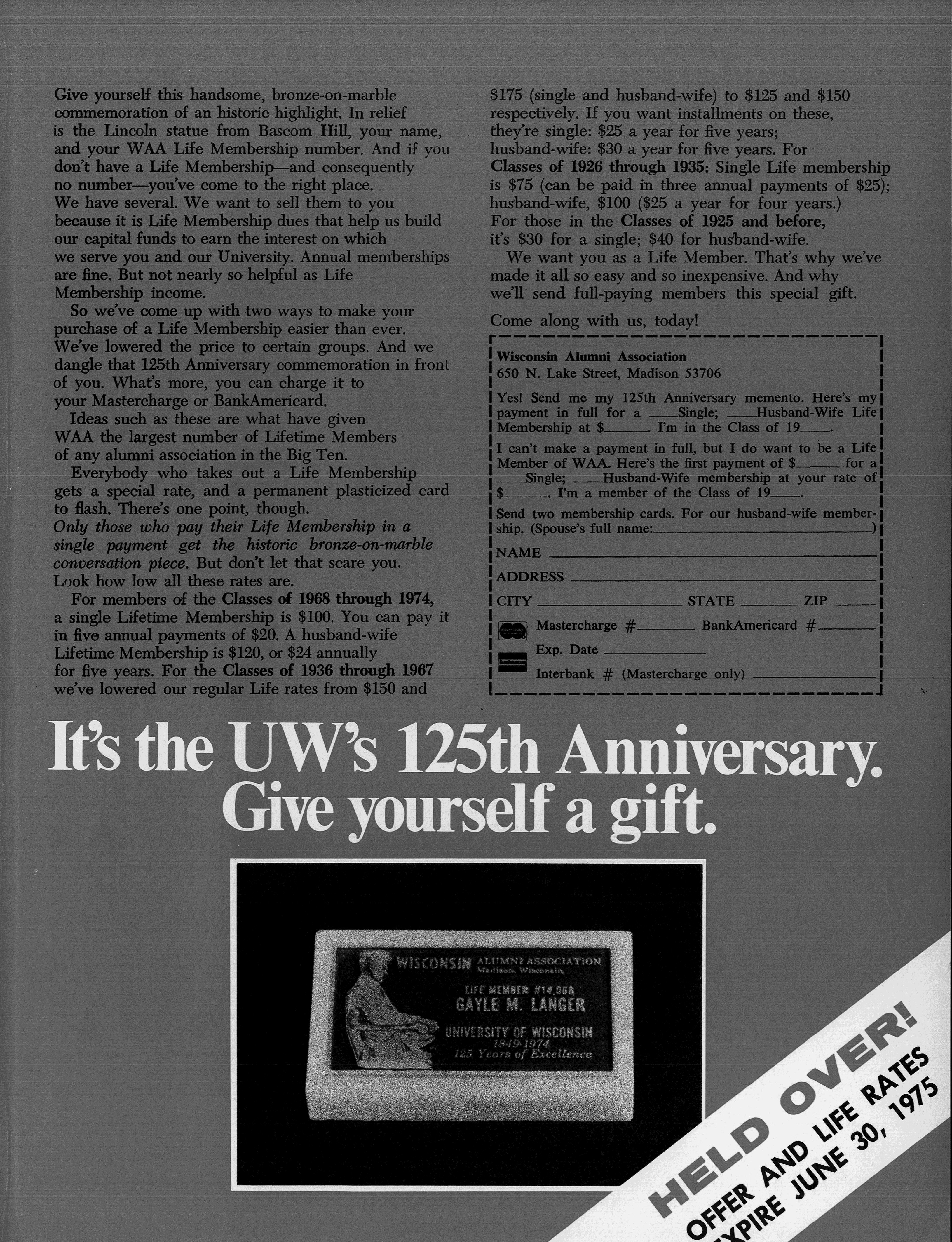 Give yourself this handsome, bronze-on-marble commemoration of an historic highlight. In relief is the Lincoln statue from Bascom Hill, your name, and your WAA Life Membership number. And if you don't have a Life Membership—and consequently no number—you've come to the right place. We have several. We want to sell them to you because it is Life Membership dues that help us build our capital funds to earn the interest on which we serve you and our University. Annual memberships are fine. But not nearly so helpful as Life Membership income.

So we've come up with two ways to make your purchase of a Life Membership easier than ever. We've lowered the price to certain groups. And we dangle that 125th Anniversary commemoration in front of you. What's more, you can charge it to your Mastercharge or BankAmericard.

Ideas such as these are what have given WAA the largest number of Lifetime Members of any alumni association in the Big Ten.

Everybody who takes out a Life Membership gets a special rate, and a permanent plasticized card to flash. There's one point, though. Only those who pay their Life Membership in a single payment get the historic bronze-on-marble conversation piece. But don't let that scare you. Look how low all these rates are.

For members of the Classes of 1968 through 1974, a single Lifetime Membership is $100. You can pay it in five annual payments of $20. A husband-wife Lifetime Membership is $120, or $24 annually for five years. For the Classes of 1936 through 1967 we've lowered our regular Life rates from $150 and $175 (single and husband-wife) to $125 and $150 respectively. If you want installments on these, they're single: $25 a year for five years; husband-wife: $30 a year for five years. For Classes of 1926 through 1935: Single Life membership is $75 (can be paid in three annual payments of $25); husband-wife, $100 ($25 a year for four years.) For those in the Classes of 1925 and before, it's $30 for a single; $40 for husband-wife.

We want you as a Life Member. That's why we've made it all so easy and so inexpensive. And why we'll send full-paying members this special gift.

Come along with us, today!

Wisconsin Alumni Association
650 N. Lake Street, Madison 53706

Yes! Send me my 125th Anniversary memento. Here's my payment in full for a ____Single; ____Husband-Wife Life Membership at $____. I'm in the Class of 19____.

I can't make a payment in full, but I do want to be a Life Member of WAA. Here's the first payment of $____ for a ____Single; ____Husband-Wife membership at your rate of $____. I'm a member of the Class of 19____.

Send two membership cards. For our husband-wife membership. (Spouse's full name:____)

NAME ____
ADDRESS ____
CITY ____ STATE ____ ZIP ____
Mastercharge #____ BankAmericard #____
Exp. Date ____
Interbank # (Mastercharge only) ____

It's the UW's 125th Anniversary. Give yourself a gift.

WISCONSIN ALUMNI ASSOCIATION
Madison, Wisconsin
LIFE MEMBER #14,068
GAYLE M. LANGER
UNIVERSITY OF WISCONSIN
1849-1974
125 Years of Excellence

HELD OVER!
OFFER AND LIFE RATES
EXPIRE JUNE 30, 1975